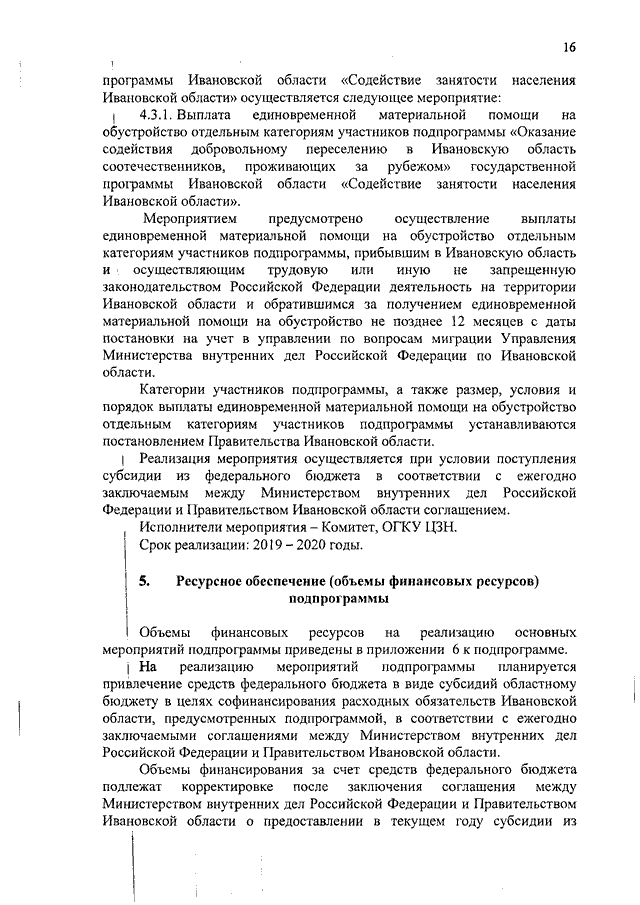 16

программы Ивановской области «Содействие занятости населения Ивановской области» осуществляется следующее мероприятие:

4.3.1. Выплата единовременной материальной помощи на обустройство отдельным категориям участников подпрограммы «Оказание содействия добровольному переселению в Ивановскую область соотечественников, проживающих за рубежом» государственной программы Ивановской области «Содействие занятости населения Ивановской области».

Мероприятием предусмотрено осуществление выплаты единовременной материальной помощи на обустройство отдельным категориям участников подпрограммы, прибывшим в Ивановскую область и осуществляющим трудовую или иную не запрещенную законодательством Российской Федерации деятельность на территории Ивановской области и обратившимся за получением единовременной материальной помощи на обустройство не позднее 12 месяцев с даты постановки на учет в управлении по вопросам миграции Управления Министерства внутренних дел Российской Федерации по Ивановской области.

Категории участников подпрограммы, а также размер, условия и порядок выплаты единовременной материальной помощи на обустройство отдельным категориям участников подпрограммы устанавливаются постановлением Правительства Ивановской области.

Реализация мероприятия осуществляется при условии поступления субсидии из федерального бюджета в соответствии с ежегодно заключаемым между Министерством внутренних дел Российской Федерации и Правительством Ивановской области соглашением.

Исполнители мероприятия – Комитет, ОГКУ ЦЗН.

Срок реализации: 2019 – 2020 годы.

5. Ресурсное обеспечение (объемы финансовых ресурсов) подпрограммы

Объемы финансовых ресурсов на реализацию основных мероприятий подпрограммы приведены в приложении 6 к подпрограмме.

На реализацию мероприятий подпрограммы планируется привлечение средств федерального бюджета в виде субсидий областному бюджету в целях софинансирования расходных обязательств Ивановской области, предусмотренных подпрограммой, в соответствии с ежегодно заключаемыми соглашениями между Министерством внутренних дел Российской Федерации и Правительством Ивановской области.

Объемы финансирования за счет средств федерального бюджета подлежат корректировке после заключения соглашения между Министерством внутренних дел Российской Федерации и Правительством Ивановской области о предоставлении в текущем году субсидии из